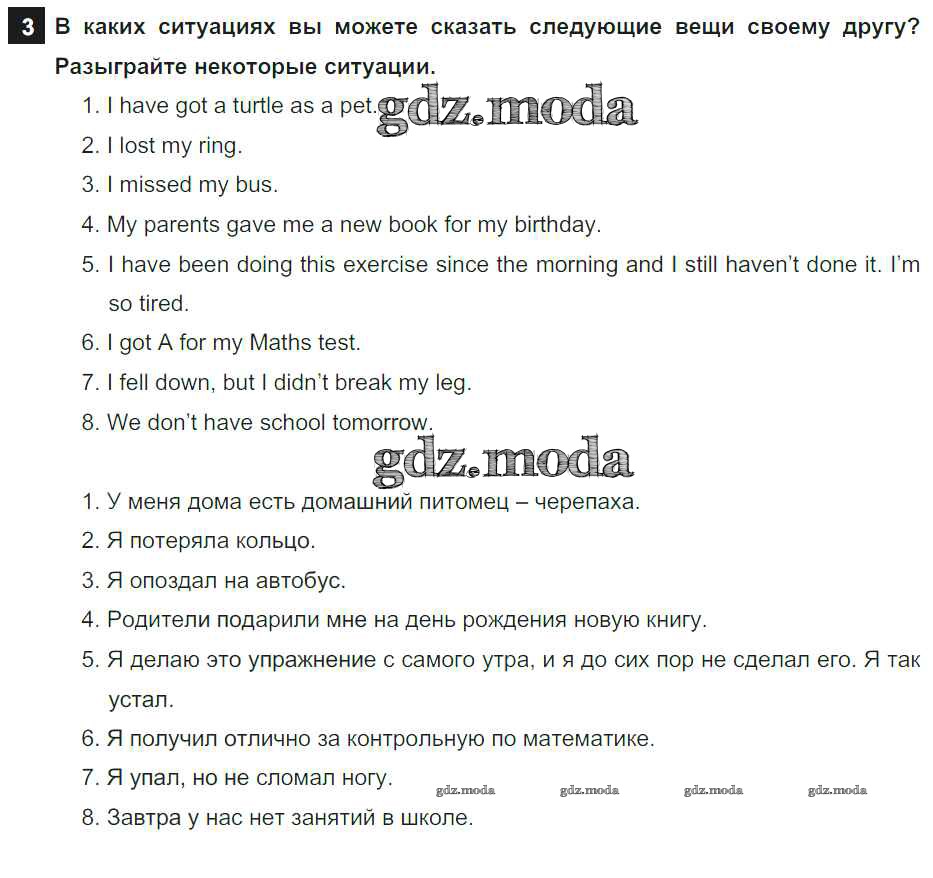 3 В каких ситуациях вы можете сказать следующие вещи своему другу? Разыграйте некоторые ситуации.

1. I have got a turtle as a pet. gdz.moda
2. I lost my ring.
3. I missed my bus.
4. My parents gave me a new book for my birthday.
5. I have been doing this exercise since the morning and I still haven't done it. I'm so tired.
6. I got A for my Maths test.
7. I fell down, but I didn't break my leg.
8. We don't have school tomorrow.

gdz.moda

1. У меня дома есть домашний питомец – черепаха.
2. Я потеряла кольцо.
3. Я опоздал на автобус.
4. Родители подарили мне на день рождения новую книгу.
5. Я делаю это упражнение с самого утра, и я до сих пор не сделал его. Я так устал.
6. Я получил отлично за контрольную по математике.
7. Я упал, но не сломал ногу. gdz.moda gdz.moda gdz.moda gdz.moda
8. Завтра у нас нет занятий в школе.